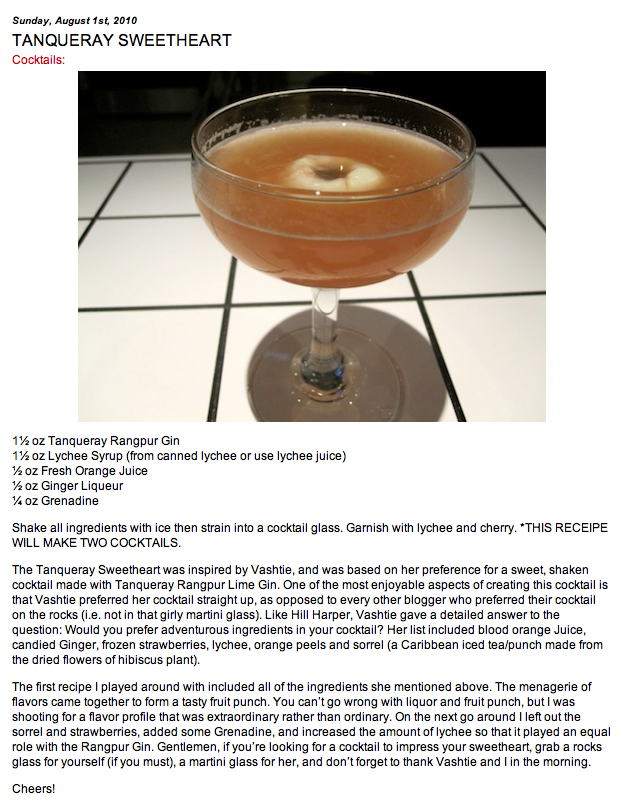 Sunday, August 1st, 2010

TANQUERAY SWEETHEART

Cocktails:

1½ oz Tanqueray Rangpur Gin
1½ oz Lychee Syrup (from canned lychee or use lychee juice)
½ oz Fresh Orange Juice
½ oz Ginger Liqueur
¼ oz Grenadine

Shake all ingredients with ice then strain into a cocktail glass. Garnish with lychee and cherry. *THIS RECEIPE WILL MAKE TWO COCKTAILS.

The Tanqueray Sweetheart was inspired by Vashtie, and was based on her preference for a sweet, shaken cocktail made with Tanqueray Rangpur Lime Gin. One of the most enjoyable aspects of creating this cocktail is that Vashtie preferred her cocktail straight up, as opposed to every other blogger who preferred their cocktail on the rocks (i.e. not in that girly martini glass). Like Hill Harper, Vashtie gave a detailed answer to the question: Would you prefer adventurous ingredients in your cocktail? Her list included blood orange Juice, candied Ginger, frozen strawberries, lychee, orange peels and sorrel (a Caribbean iced tea/punch made from the dried flowers of hibiscus plant).

The first recipe I played around with included all of the ingredients she mentioned above. The menagerie of flavors came together to form a tasty fruit punch. You can't go wrong with liquor and fruit punch, but I was shooting for a flavor profile that was extraordinary rather than ordinary. On the next go around I left out the sorrel and strawberries, added some Grenadine, and increased the amount of lychee so that it played an equal role with the Rangpur Gin. Gentlemen, if you're looking for a cocktail to impress your sweetheart, grab a rocks glass for yourself (if you must), a martini glass for her, and don't forget to thank Vashtie and I in the morning.

Cheers!